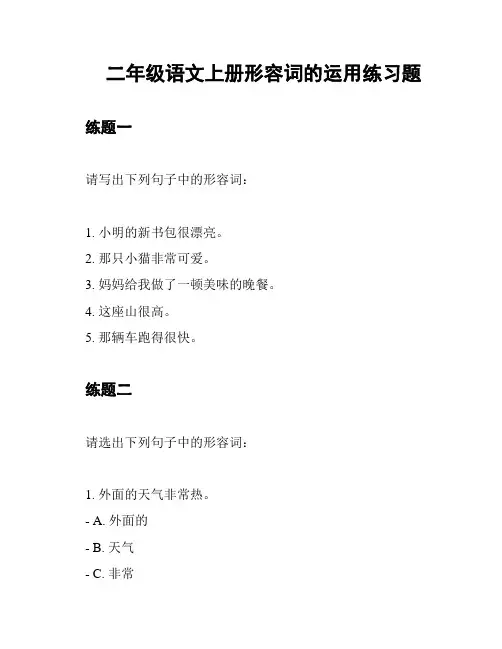 二年级语文上册形容词的运用练习题

练题一

请写出下列句子中的形容词：

1. 小明的新书包很漂亮。
2. 那只小猫非常可爱。
3. 妈妈给我做了一顿美味的晚餐。
4. 这座山很高。
5. 那辆车跑得很快。

练题二

请选出下列句子中的形容词：

1. 外面的天气非常热。
- A. 外面的
- B. 天气
- C. 非常